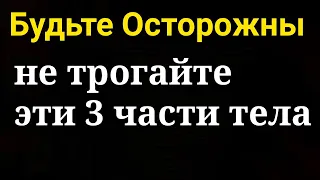 Будьте Осторожны

не трогайте эти 3 части тела